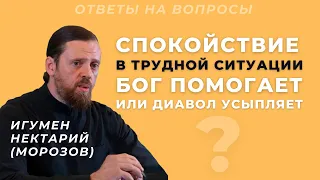 ОТВЕТЫ НА ВОПРОСЫ

СПОКОЙСТВИЕ В ТРУДНОЙ СИТУАЦИИ БОГ ПОМОГАЕТ ИЛИ ДИАВОЛ УСЫПЛЯЕТ

?

ИГУМЕН НЕКТАРИЙ (МОРОЗОВ)